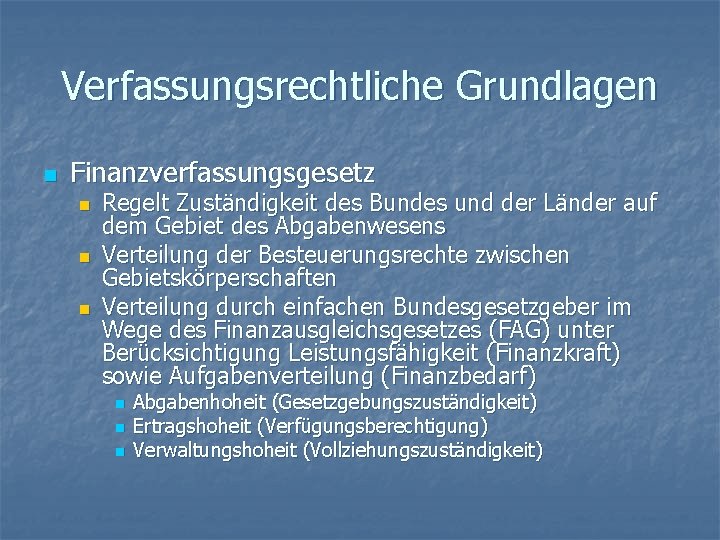 Verfassungsrechtliche Grundlagen

• Finanzverfassungsgesetz
• Regelt Zuständigkeit des Bundes und der Länder auf dem Gebiet des Abgabenwesens
• Verteilung der Besteuerungsrechte zwischen Gebietskörperschaften
• Verteilung durch einfachen Bundesgesetzgeber im Wege des Finanzausgleichsgesetzes (FAG) unter Berücksichtigung Leistungsfähigkeit (Finanzkraft) sowie Aufgabenverteilung (Finanzbedarf)
• Abgabenhoheit (Gesetzgebungszuständigkeit)
• Ertragshoheit (Verfügungsberechtigung)
• Verwaltungshoheit (Vollziehungszuständigkeit)